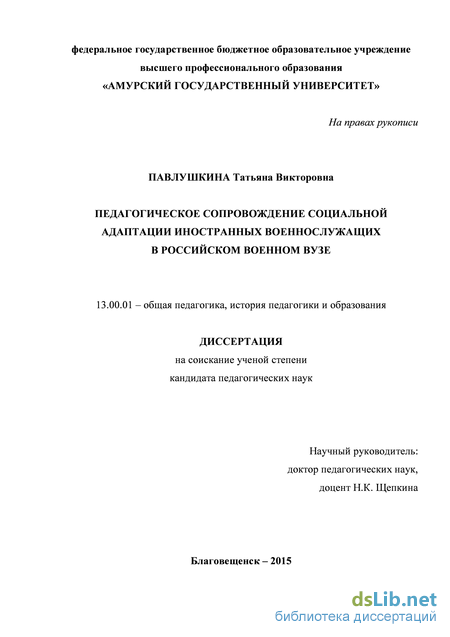 федеральное государственное бюджетное образовательное учреждение
высшего профессионального образования
«АМУРСКИЙ ГОСУДАРСТВЕННЫЙ УНИВЕРСИТЕТ»

На правах рукописи

ПАВЛУШКИНА Татьяна Викторовна

ПЕДАГОГИЧЕСКОЕ СОПРОВОЖДЕНИЕ СОЦИАЛЬНОЙ АДАПТАЦИИ ИНОСТРАННЫХ ВОЕННОСЛУЖАЩИХ В РОССИЙСКОМ ВОЕННОМ ВУЗЕ

13.00.01 – общая педагогика, история педагогики и образования

ДИССЕРТАЦИЯ
на соискание ученой степени
кандидата педагогических наук

Научный руководитель:
доктор педагогических наук,
доцент Н.К. Щепкина

Благовещенск – 2015

dsLib.net
библиотека диссертаций